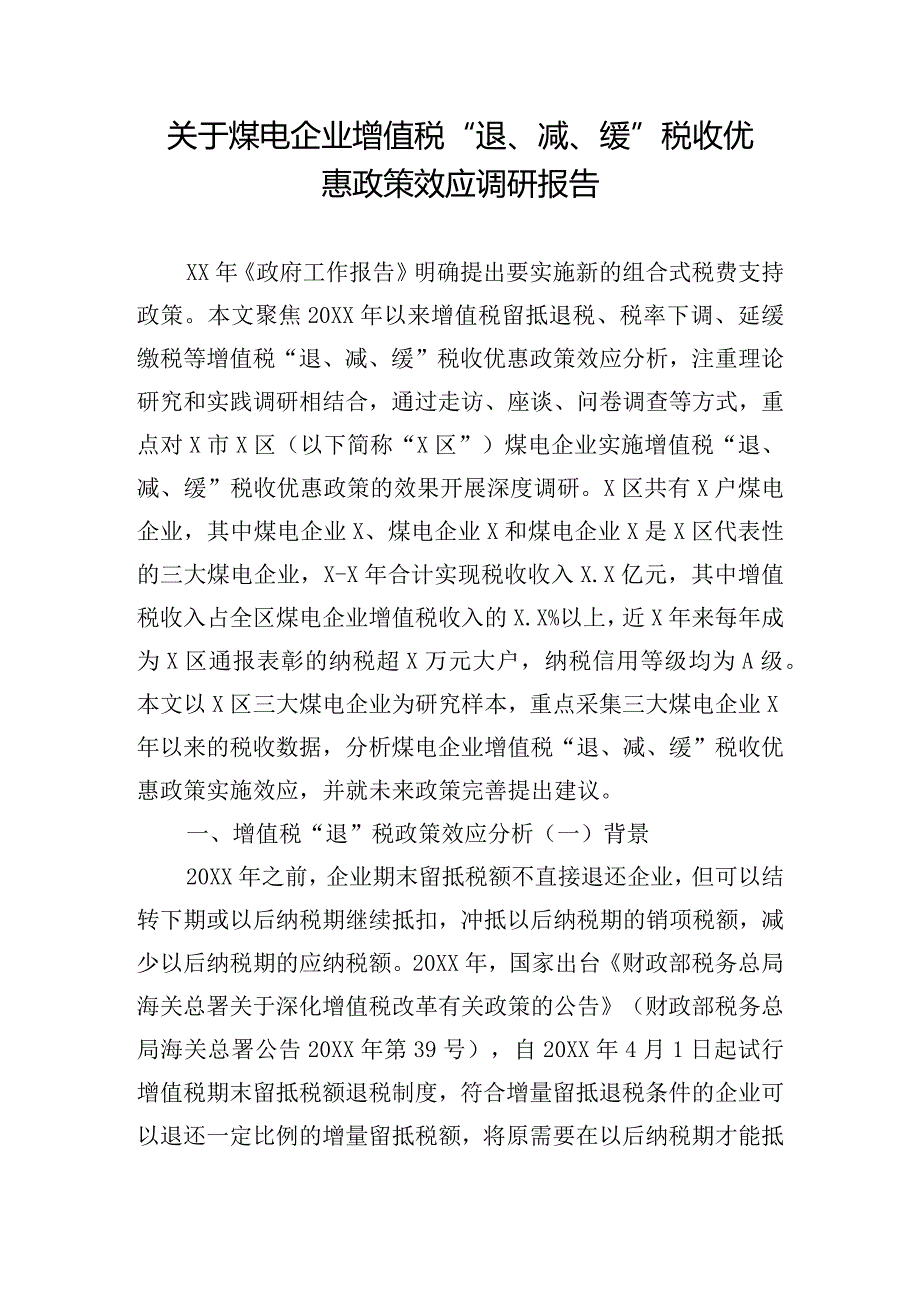 关于煤电企业增值税“退、减、缓”税收优惠政策效应调研报告

XX年《政府工作报告》明确提出要实施新的组合式税费支持政策。本文聚焦20XX年以来增值税留抵退税、税率下调、延缓缴税等增值税“退、减、缓”税收优惠政策效应分析，注重理论研究和实践调研相结合，通过走访、座谈、问卷调查等方式，重点对X市X区（以下简称“X区”）煤电企业实施增值税“退、减、缓”税收优惠政策的效果开展深度调研。X区共有X户煤电企业，其中煤电企业X、煤电企业X和煤电企业X是X区代表性的三大煤电企业，X-X年合计实现税收收入X.X亿元，其中增值税收入占全区煤电企业增值税收入的X.X%以上，近X年来每年成为X区通报表彰的纳税超X万元大户，纳税信用等级均为A级。本文以X区三大煤电企业为研究样本，重点采集三大煤电企业X年以来的税收数据，分析煤电企业增值税“退、减、缓”税收优惠政策实施效应，并就未来政策完善提出建议。

一、增值税“退”税政策效应分析（一）背景

20XX年之前，企业期末留抵税额不直接退还企业，但可以结转下期或以后纳税期继续抵扣，冲抵以后纳税期的销项税额，减少以后纳税期的应纳税额。20XX年，国家出台《财政部税务总局海关总署关于深化增值税改革有关政策的公告》（财政部税务总局海关总署公告20XX年第39号），自20XX年4月1日起试行增值税期末留抵税额退税制度，符合增量留抵退税条件的企业可以退还一定比例的增量留抵税额，将原需要在以后纳税期才能抵